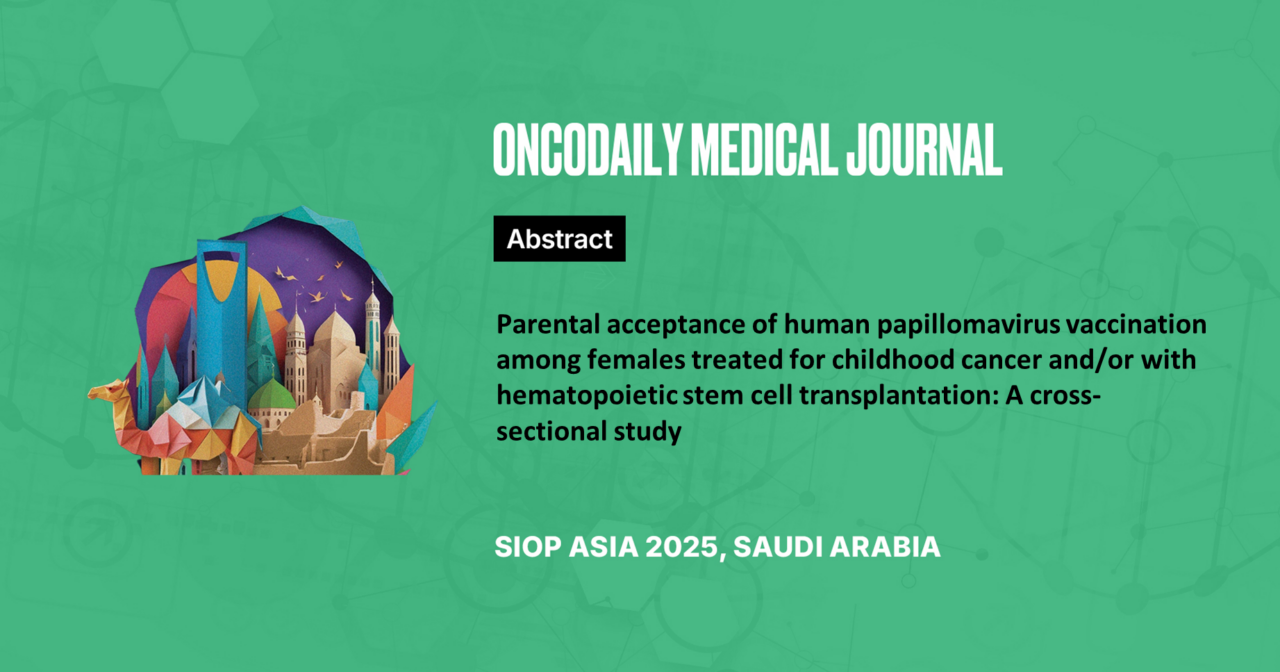 ONCODAILY MEDICAL JOURNAL

Abstract

Parental acceptance of human papillomavirus vaccination among females treated for childhood cancer and/or with hematopoietic stem cell transplantation: A cross-sectional study

SIOP ASIA 2025, SAUDI ARABIA